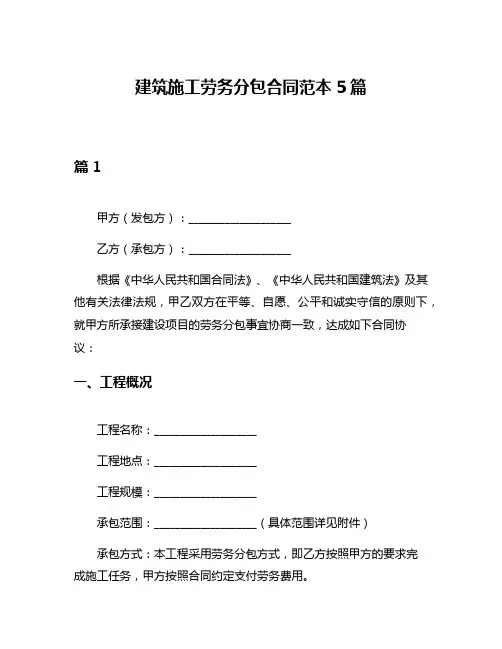 建筑施工劳务分包合同范本 5 篇

篇 1

甲方（发包方）：__________________

乙方（承包方）：__________________

根据《中华人民共和国合同法》、《中华人民共和国建筑法》及其他有关法律法规，甲乙双方在平等、自愿、公平和诚实守信的原则下，就甲方所承接建设项目的劳务分包事宜协商一致，达成如下合同协议：

一、工程概况

工程名称：__________________

工程地点：__________________

工程规模：__________________

承包范围：__________________（具体范围详见附件）

承包方式：本工程采用劳务分包方式，即乙方按照甲方的要求完成施工任务，甲方按照合同约定支付劳务费用。